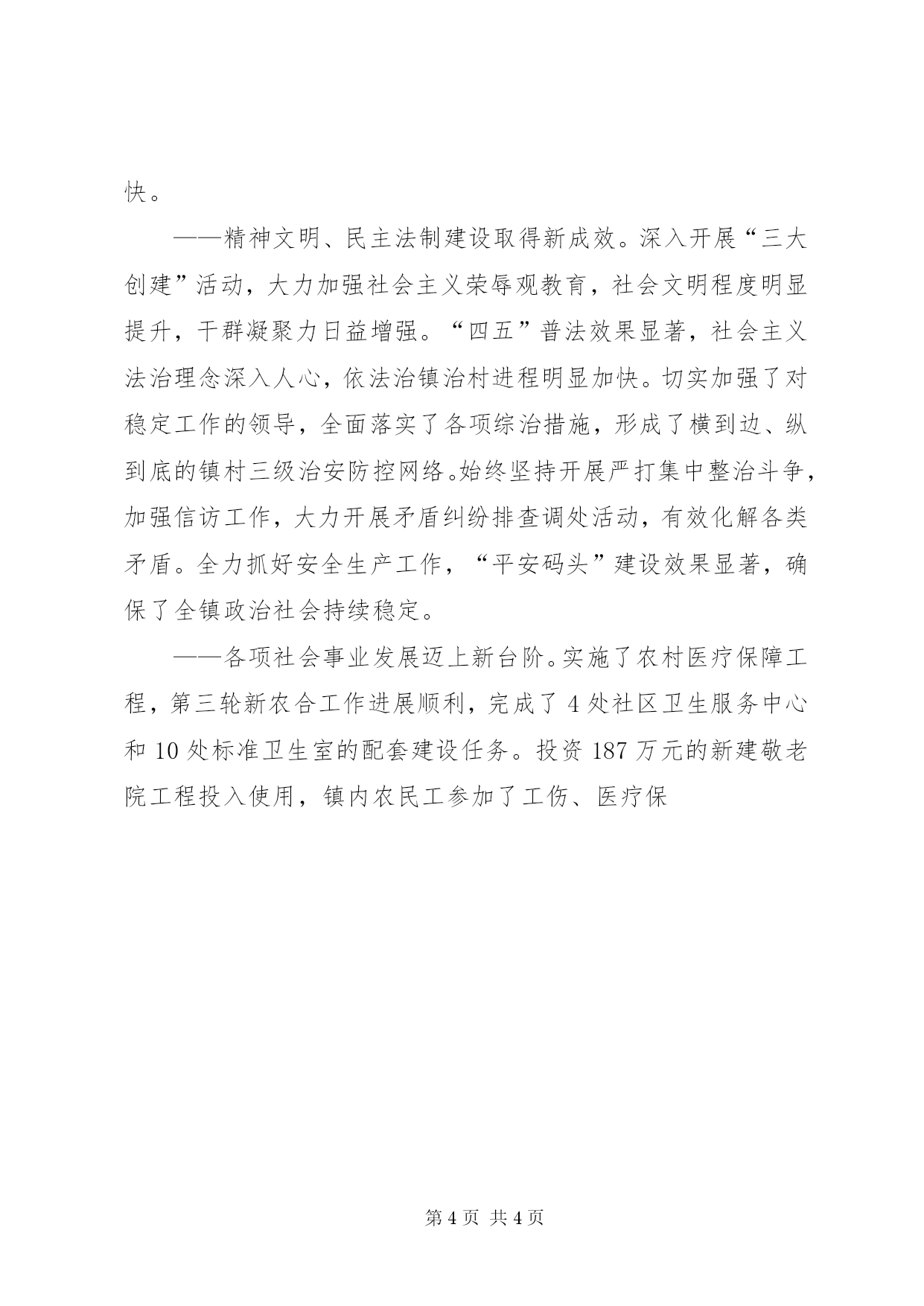 快。

——精神文明、民主法制建设取得新成效。深入开展“三大创建”活动，大力加强社会主义荣辱观教育，社会文明程度明显提升，干群凝聚力日益增强。“四五”普法效果显著，社会主义法治理念深入人心，依法治镇治村进程明显加快。切实加强了对稳定工作的领导，全面落实了各项综治措施，形成了横到边、纵到底的镇村三级治安防控网络。始终坚持开展严打集中整治斗争，加强信访工作，大力开展矛盾纠纷排查调处活动，有效化解各类矛盾。全力抓好安全生产工作，“平安码头”建设效果显著，确保了全镇政治社会持续稳定。

——各项社会事业发展迈上新台阶。实施了农村医疗保障工程，第三轮新农合工作进展顺利，完成了 4 处社区卫生服务中心和 10 处标准卫生室的配套建设任务。投资 187 万元的新建敬老院工程投入使用，镇内农民工参加了工伤、医疗保

第 4 页 共 4 页